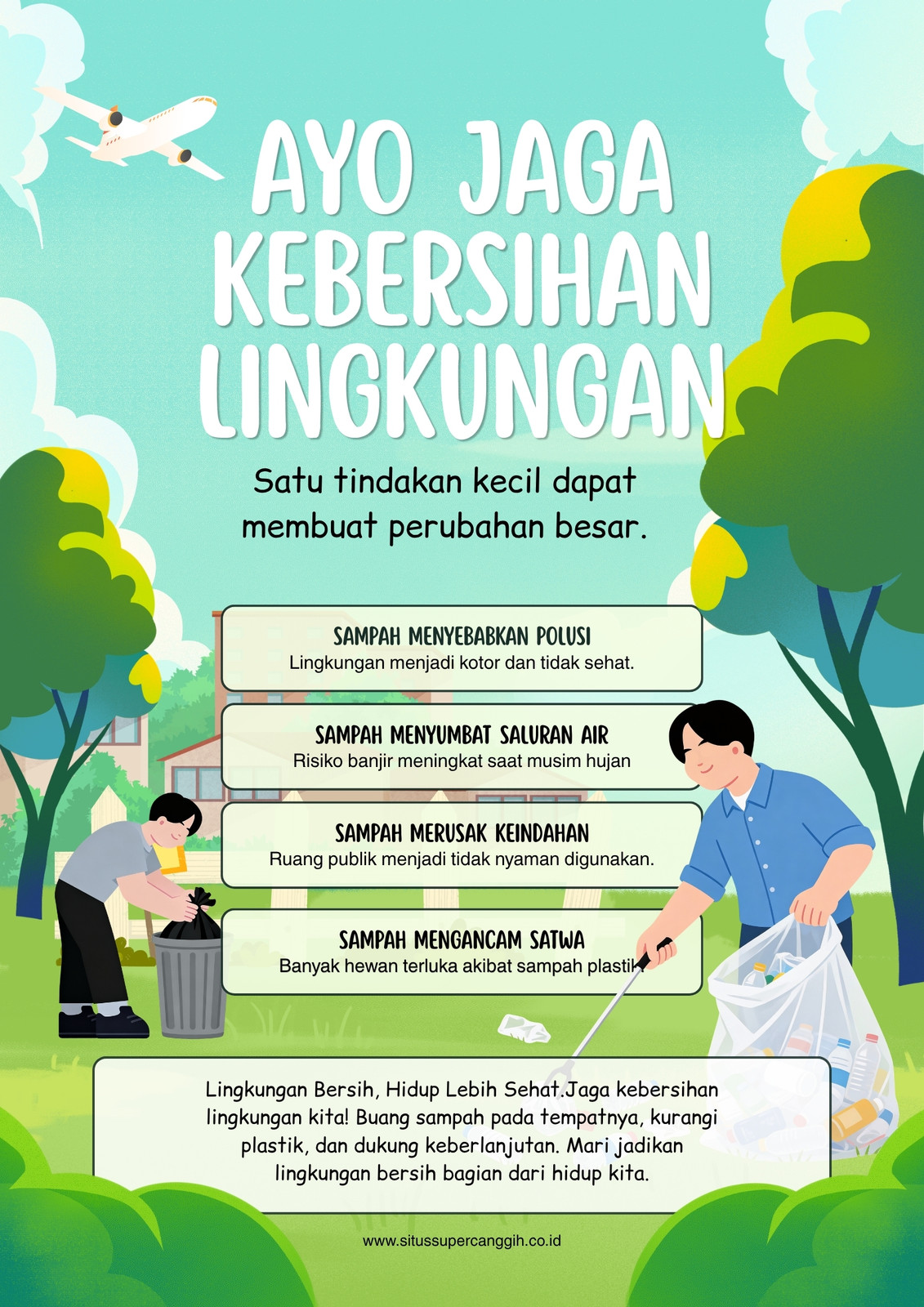 AYO JAGA KEBERSIHAN LINGKUNGAN

Satu tindakan kecil dapat membuat perubahan besar.

SAMPAH MENYEBABKAN POLUSI
Lingkungan menjadi kotor dan tidak sehat.

SAMPAH MENYUMBAT SALURAN AIR
Risiko banjir meningkat saat musim hujan

SAMPAH MERUSAK KEINDAHAN
Ruang publik menjadi tidak nyaman digunakan.

SAMPAH MENGANCAM SATWA
Banyak hewan terluka akibat sampah plastik

Lingkungan Bersih, Hidup Lebih Sehat.Jaga kebersihan lingkungan kita! Buang sampah pada tempatnya, kurangi plastik, dan dukung keberlanjutan. Mari jadikan lingkungan bersih bagian dari hidup kita.

www.situssupercanggih.co.id